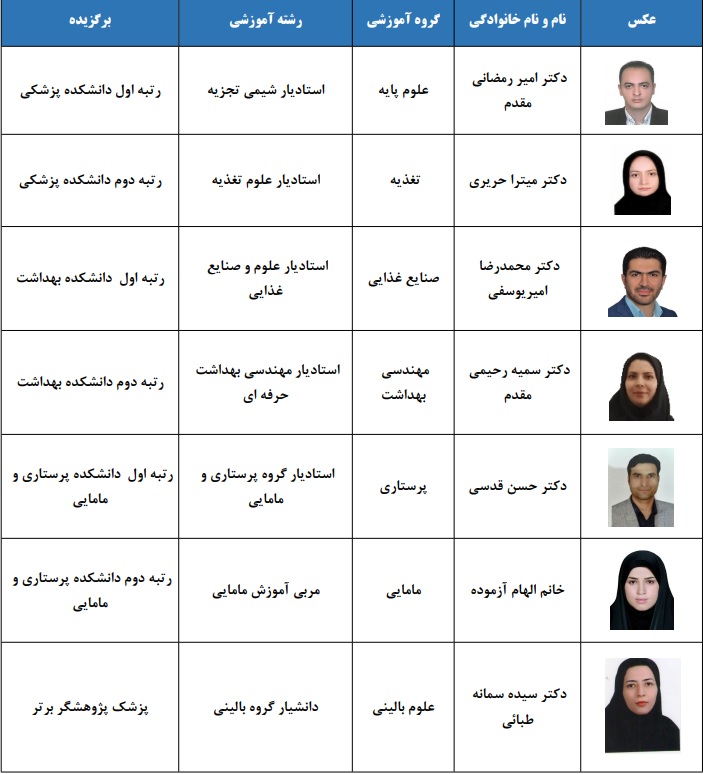 | عکس | نام و نام خانوادگی | گروه آموزشی | رشته آموزشی | برگزیده |
|---|---|---|---|---|
| | دکتر امیر رمضانی مقدم | علوم پایه | استادیار شیمی تجزیه | رتبه اول دانشکده پزشکی |
| | دکتر میترا حریری | تغذیه | استادیار علوم تغذیه | رتبه دوم دانشکده پزشکی |
| | دکتر محمدرضا امیریوسفی | صنایع غذایی | استادیار علوم و صنایع غذایی | رتبه اول دانشکده بهداشت |
| | دکتر سمیه رحیمی مقدم | مهندسی بهداشت | استادیار مهندسی بهداشت حرفه ای | رتبه دوم دانشکده بهداشت |
| | دکتر حسن قدسی | پرستاری | استادیار گروه پرستاری و مامایی | رتبه اول دانشکده پرستاری و مامایی |
| | خانم الهام آزموده | مامایی | مربی آموزش مامایی | رتبه دوم دانشکده پرستاری و مامایی |
| | دکتر سیده سمانه طبائی | علوم بالینی | دانشیار گروه بالینی | پزشک پژوهشگر برتر |